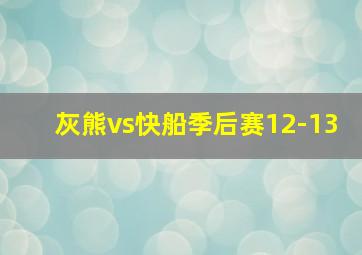 灰熊vs快船季后赛12-13